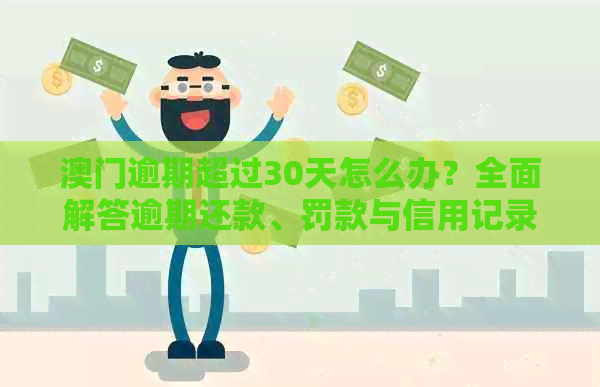 澳门逾期超过30天怎么办？全面解答逾期还款、罚款与信用记录